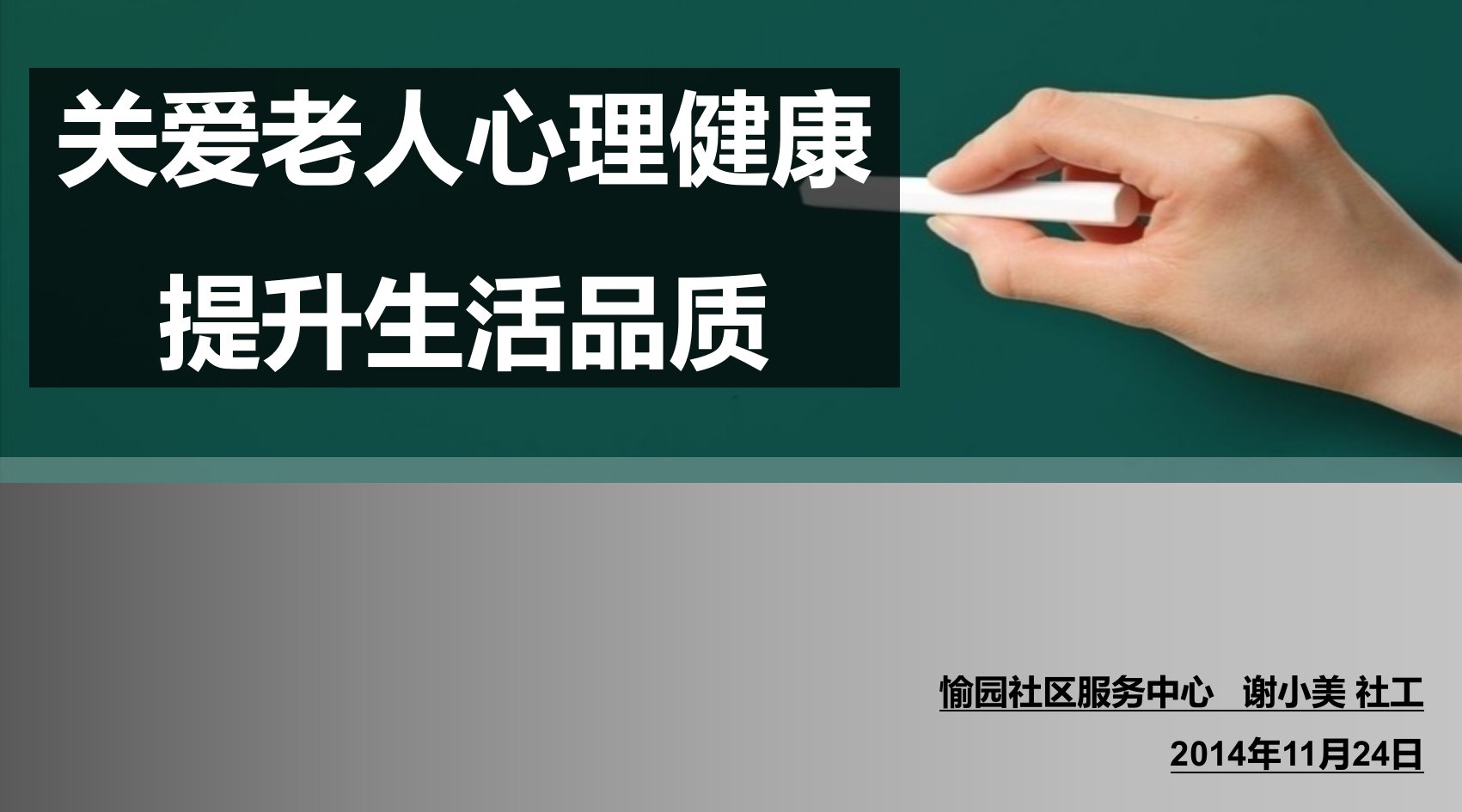 关爱老人心理健康

提升生活品质

愉园社区服务中心　谢小美 社工

2014年11月24日